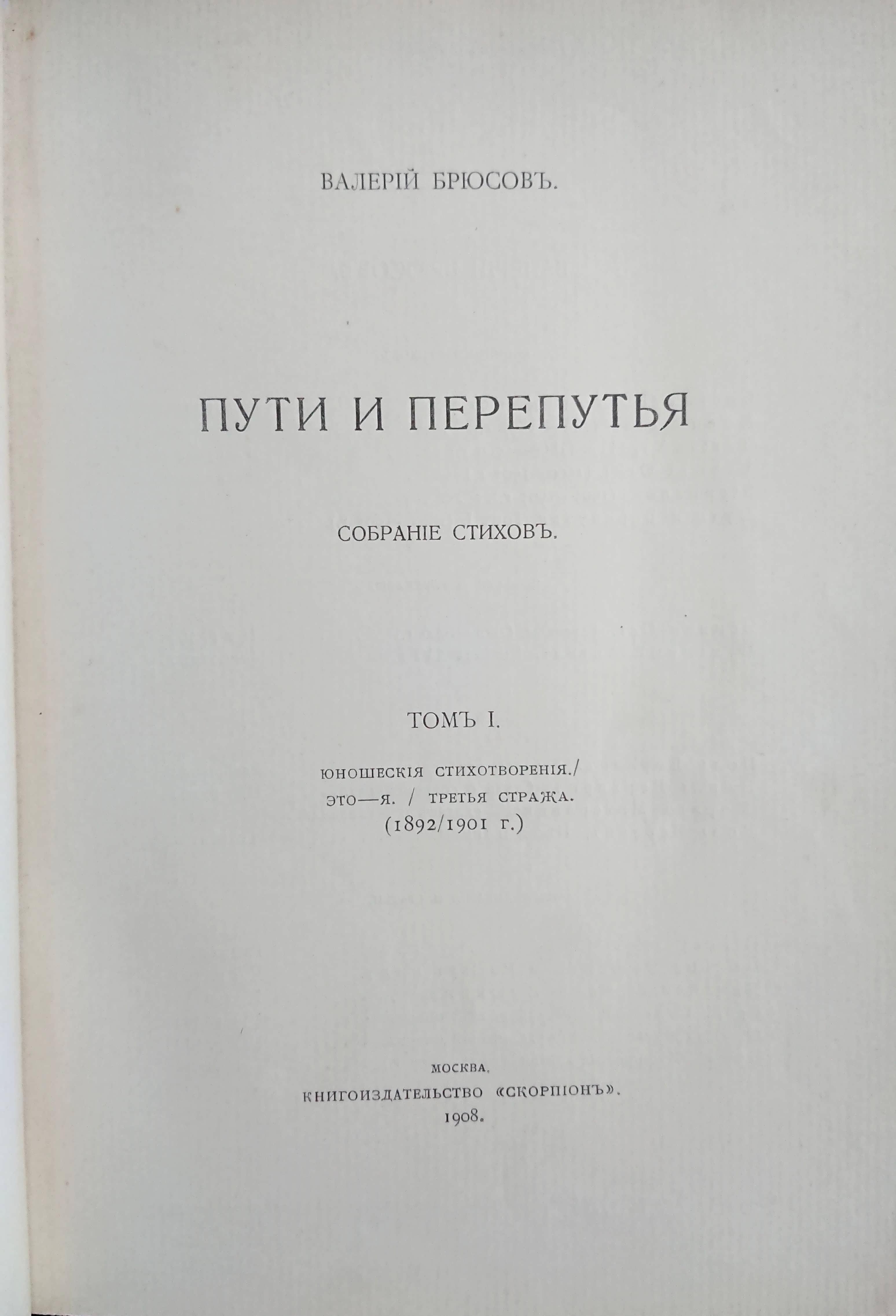 ВАЛЕРІЙ БРЮСОВЪ.

ПУТИ И ПЕРЕПУТЬЯ

СОБРАНІЕ СТИХОВЪ.

ТОМЪ I.

ЮНОШЕСКІЯ СТИХОТВОРЕНІЯ./
ЭТО—Я. / ТРЕТЬЯ СТРАЖА.
(1892/1901 г.)

МОСКВА.
КНИГОИЗДАТЕЛЬСТВО «СКОРПІОНЪ».
1908.